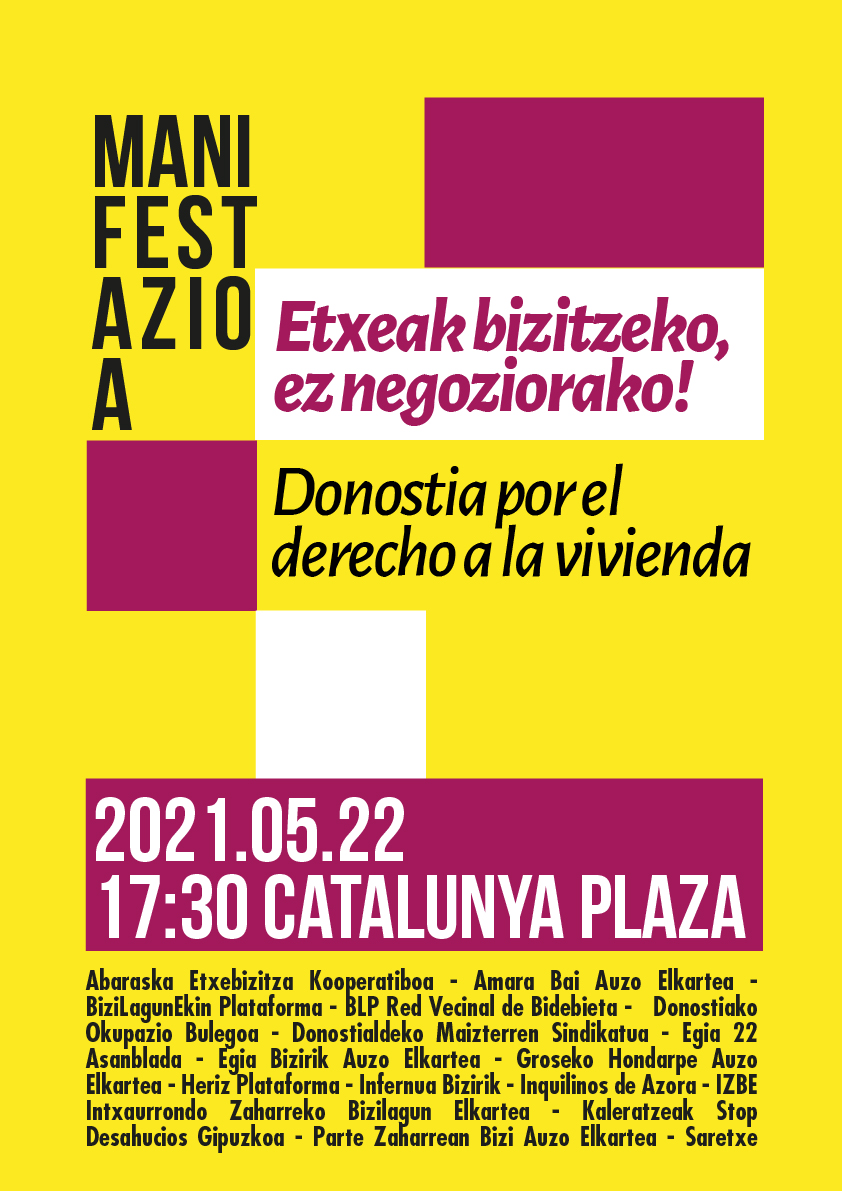 MANI
FEST
AZIO
A

Etxeak bizitzeko, ez negoziorako!

Donostia por el derecho a la vivienda

2021.05.22
17:30 CATALUNYA PLAZA

Abaraska Etxebizitza Kooperatiboa - Amara Bai Auzo Elkartea - BiziLagunEkin Plataforma - BLP Red Vecinal de Bidebieta - Donostiako Okupazio Bulegoa - Donostialdeko Maizterren Sindikatua - Egia 22 Asanblada - Egia Bizirik Auzo Elkartea - Groseko Hondarpe Auzo Elkartea - Heriz Plataforma - Infernua Bizirik - Inquilinos de Azora - IZBE Intxaurrondo Zaharreko Bizilagun Elkartea - Kaleratzeak Stop Desahucios Gipuzkoa - Parte Zaharrean Bizi Auzo Elkartea - Saretxe